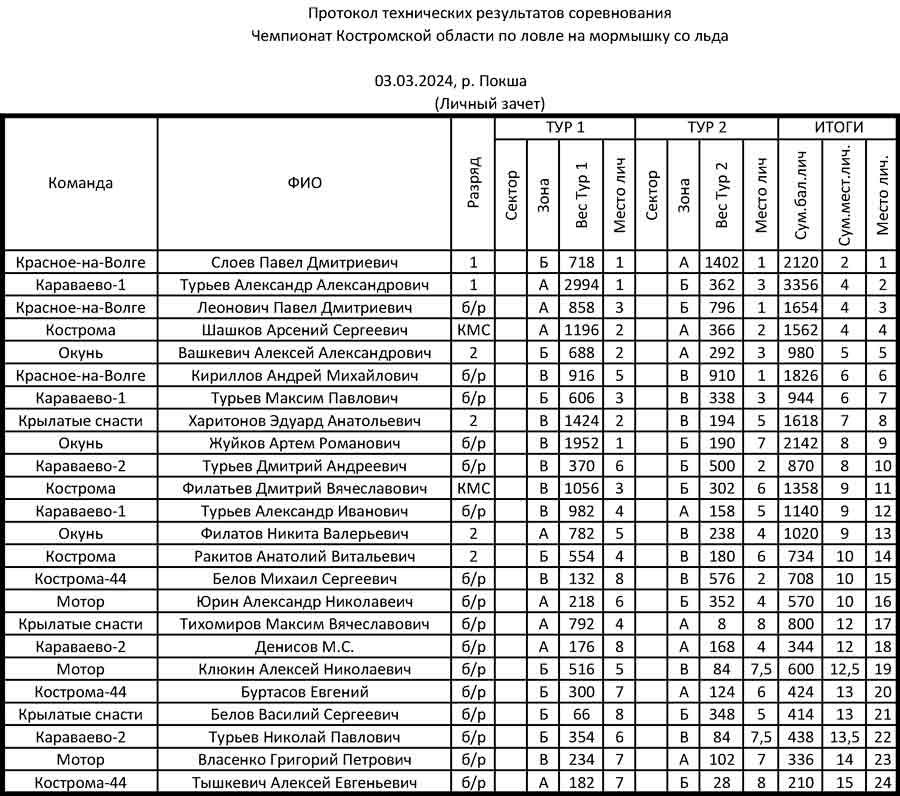 Протокол технических результатов соревнования
Чемпионат Костромской области по ловле на мормышку со льда

03.03.2024, р. Покша
(Личный зачет)

| Команда | ФИО | Разряд | ТУР 1 Сектор | ТУР 1 Зона | ТУР 1 Вес Тур 1 | ТУР 1 Место лич | ТУР 2 Сектор | ТУР 2 Зона | ТУР 2 Вес Тур 2 | ТУР 2 Место лич | ИТОГИ Сум.бал.лич | ИТОГИ Сум.мест.лич. | ИТОГИ Место лич. |
|---|---|---|---|---|---|---|---|---|---|---|---|---|---|
| Красное-на-Волге | Слоев Павел Дмитриевич | 1 | | Б | 718 | 1 | | А | 1402 | 1 | 2120 | 2 | 1 |
| Караваево-1 | Турьев Александр Александрович | 1 | | А | 2994 | 1 | | Б | 362 | 3 | 3356 | 4 | 2 |
| Красное-на-Волге | Леонович Павел Дмитриевич | б/р | | А | 858 | 3 | | Б | 796 | 1 | 1654 | 4 | 3 |
| Кострома | Шашков Арсений Сергеевич | КМС | | А | 1196 | 2 | | А | 366 | 2 | 1562 | 4 | 4 |
| Окунь | Вашкевич Алексей Александрович | 2 | | Б | 688 | 2 | | А | 292 | 3 | 980 | 5 | 5 |
| Красное-на-Волге | Кириллов Андрей Михайлович | б/р | | В | 916 | 5 | | В | 910 | 1 | 1826 | 6 | 6 |
| Караваево-1 | Турьев Максим Павлович | б/р | | Б | 606 | 3 | | В | 338 | 3 | 944 | 6 | 7 |
| Крылатые снасти | Харитонов Эдуард Анатольевич | 2 | | В | 1424 | 2 | | В | 194 | 5 | 1618 | 7 | 8 |
| Окунь | Жуйков Артем Романович | б/р | | В | 1952 | 1 | | Б | 190 | 7 | 2142 | 8 | 9 |
| Караваево-2 | Турьев Дмитрий Андреевич | б/р | | В | 370 | 6 | | Б | 500 | 2 | 870 | 8 | 10 |
| Кострома | Филатьев Дмитрий Вячеславович | КМС | | В | 1056 | 3 | | Б | 302 | 6 | 1358 | 9 | 11 |
| Караваево-1 | Турьев Александр Иванович | б/р | | В | 982 | 4 | | А | 158 | 5 | 1140 | 9 | 12 |
| Окунь | Филатов Никита Валерьевич | 2 | | А | 782 | 5 | | В | 238 | 4 | 1020 | 9 | 13 |
| Кострома | Ракитов Анатолий Витальевич | 2 | | Б | 554 | 4 | | В | 180 | 6 | 734 | 10 | 14 |
| Кострома-44 | Белов Михаил Сергеевич | б/р | | В | 132 | 8 | | В | 576 | 2 | 708 | 10 | 15 |
| Мотор | Юрин Александр Николаевич | б/р | | А | 218 | 6 | | Б | 352 | 4 | 570 | 10 | 16 |
| Крылатые снасти | Тихомиров Максим Вячеславович | б/р | | А | 792 | 4 | | А | 8 | 8 | 800 | 12 | 17 |
| Караваево-2 | Денисов М.С. | б/р | | А | 176 | 8 | | А | 168 | 4 | 344 | 12 | 18 |
| Мотор | Клюкин Алексей Николаевич | б/р | | Б | 516 | 5 | | В | 84 | 7,5 | 600 | 12,5 | 19 |
| Кострома-44 | Буртасов Евгений | б/р | | Б | 300 | 7 | | А | 124 | 6 | 424 | 13 | 20 |
| Крылатые снасти | Белов Василий Сергеевич | б/р | | Б | 66 | 8 | | Б | 348 | 5 | 414 | 13 | 21 |
| Караваево-2 | Турьев Николай Павлович | б/р | | Б | 354 | 6 | | В | 84 | 7,5 | 438 | 13,5 | 22 |
| Мотор | Власенко Григорий Петрович | б/р | | В | 234 | 7 | | А | 102 | 7 | 336 | 14 | 23 |
| Кострома-44 | Тышкевич Алексей Евгеньевич | б/р | | А | 182 | 7 | | Б | 28 | 8 | 210 | 15 | 24 |